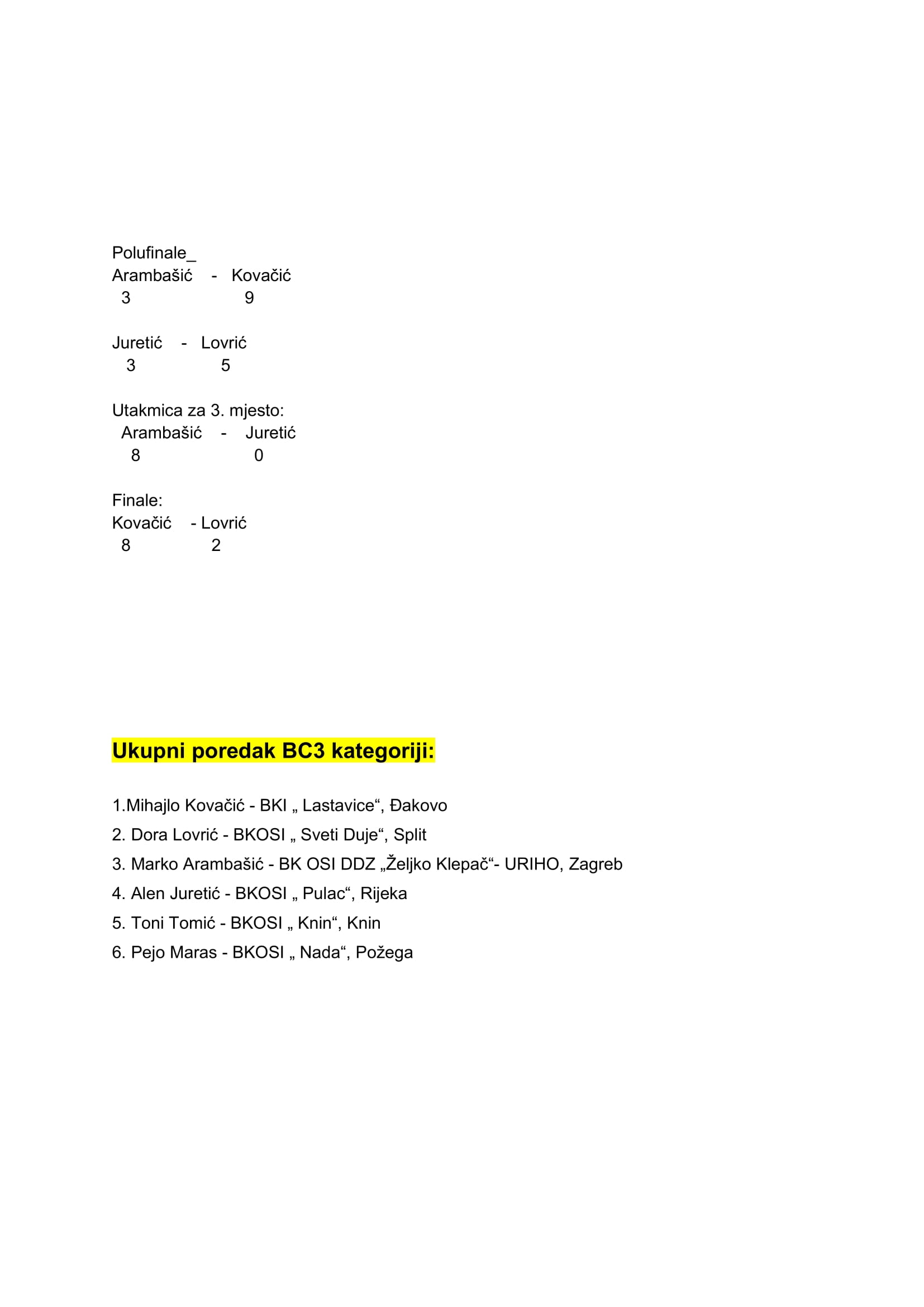 Polufinale_
Arambašić - Kovačić
3 9

Juretić - Lovrić
3 5

Utakmica za 3. mjesto:
Arambašić - Juretić
8 0

Finale:
Kovačić - Lovrić
8 2

Ukupni poredak BC3 kategoriji:

1.Mihajlo Kovačić - BKI „ Lastavice“, Đakovo
2. Dora Lovrić - BKOSI „ Sveti Duje“, Split
3. Marko Arambašić - BK OSI DDZ „Željko Klepač“- URIHO, Zagreb
4. Alen Juretić - BKOSI „ Pulac“, Rijeka
5. Toni Tomić - BKOSI „ Knin“, Knin
6. Pejo Maras - BKOSI „ Nada“, Požega